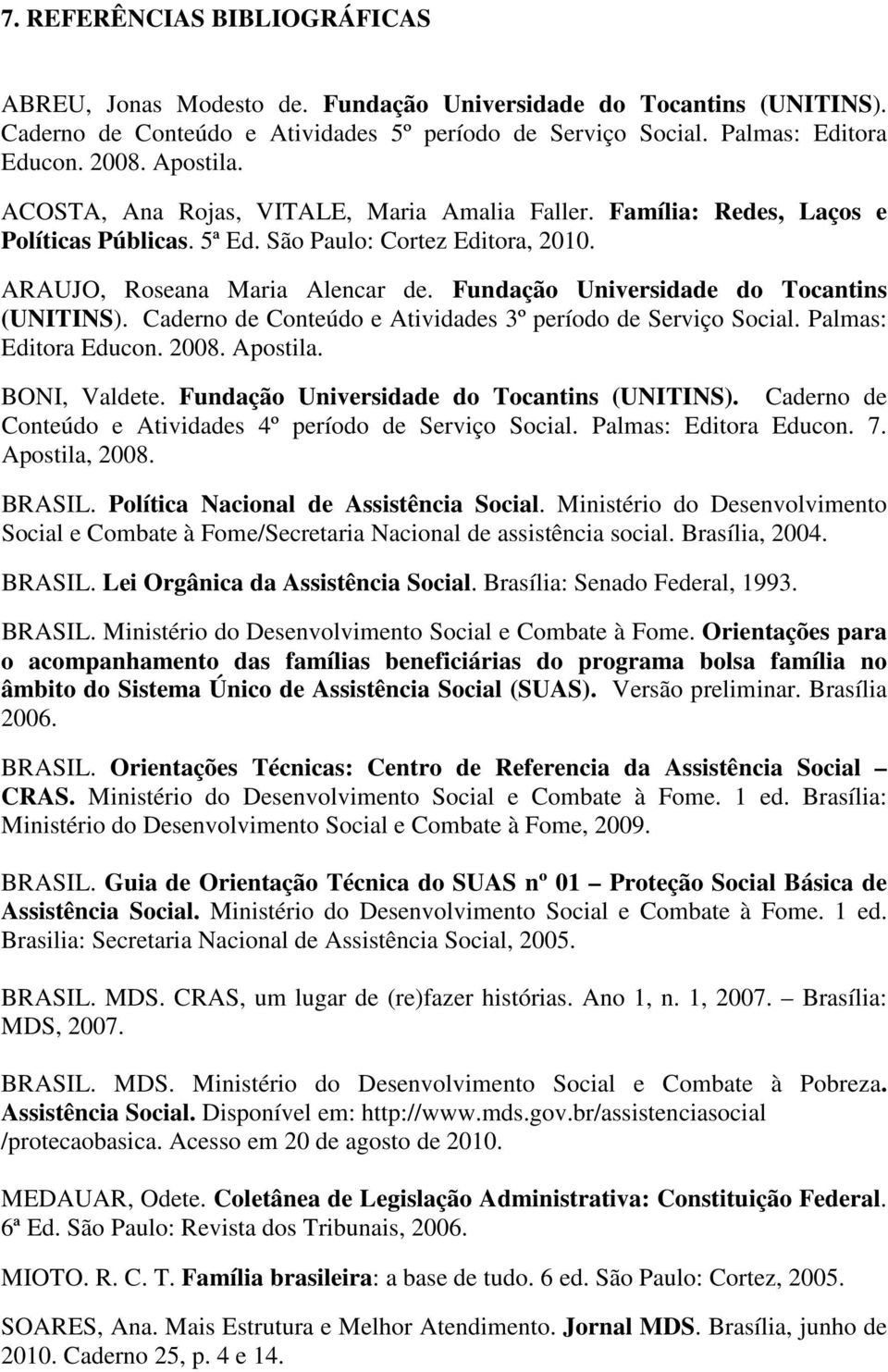 7. REFERÊNCIAS BIBLIOGRÁFICAS

ABREU, Jonas Modesto de. Fundação Universidade do Tocantins (UNITINS). Caderno de Conteúdo e Atividades 5º período de Serviço Social. Palmas: Editora Educon. 2008. Apostila.

ACOSTA, Ana Rojas, VITALE, Maria Amalia Faller. Família: Redes, Laços e Políticas Públicas. 5ª Ed. São Paulo: Cortez Editora, 2010.

ARAUJO, Roseana Maria Alencar de. Fundação Universidade do Tocantins (UNITINS). Caderno de Conteúdo e Atividades 3º período de Serviço Social. Palmas: Editora Educon. 2008. Apostila.

BONI, Valdete. Fundação Universidade do Tocantins (UNITINS). Caderno de Conteúdo e Atividades 4º período de Serviço Social. Palmas: Editora Educon. 7. Apostila, 2008.

BRASIL. Política Nacional de Assistência Social. Ministério do Desenvolvimento Social e Combate à Fome/Secretaria Nacional de assistência social. Brasília, 2004.

BRASIL. Lei Orgânica da Assistência Social. Brasília: Senado Federal, 1993.

BRASIL. Ministério do Desenvolvimento Social e Combate à Fome. Orientações para o acompanhamento das famílias beneficiárias do programa bolsa família no âmbito do Sistema Único de Assistência Social (SUAS). Versão preliminar. Brasília 2006.

BRASIL. Orientações Técnicas: Centro de Referencia da Assistência Social – CRAS. Ministério do Desenvolvimento Social e Combate à Fome. 1 ed. Brasília: Ministério do Desenvolvimento Social e Combate à Fome, 2009.

BRASIL. Guia de Orientação Técnica do SUAS nº 01 – Proteção Social Básica de Assistência Social. Ministério do Desenvolvimento Social e Combate à Fome. 1 ed. Brasilia: Secretaria Nacional de Assistência Social, 2005.

BRASIL. MDS. CRAS, um lugar de (re)fazer histórias. Ano 1, n. 1, 2007. – Brasília: MDS, 2007.

BRASIL. MDS. Ministério do Desenvolvimento Social e Combate à Pobreza. Assistência Social. Disponível em: http://www.mds.gov.br/assistenciasocial /protecaobasica. Acesso em 20 de agosto de 2010.

MEDAUAR, Odete. Coletânea de Legislação Administrativa: Constituição Federal. 6ª Ed. São Paulo: Revista dos Tribunais, 2006.

MIOTO. R. C. T. Família brasileira: a base de tudo. 6 ed. São Paulo: Cortez, 2005.

SOARES, Ana. Mais Estrutura e Melhor Atendimento. Jornal MDS. Brasília, junho de 2010. Caderno 25, p. 4 e 14.